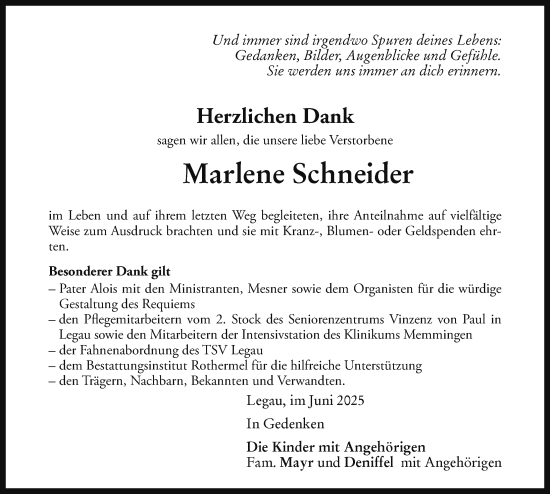 Und immer sind irgendwo Spuren deines Lebens:
Gedanken, Bilder, Augenblicke und Gefühle.
Sie werden uns immer an dich erinnern.

Herzlichen Dank

sagen wir allen, die unsere liebe Verstorbene

Marlene Schneider

im Leben und auf ihrem letzten Weg begleiteten, ihre Anteilnahme auf vielfältige Weise zum Ausdruck brachten und sie mit Kranz-, Blumen- oder Geldspenden ehrten.

Besonderer Dank gilt
– Pater Alois mit den Ministranten, Mesner sowie dem Organisten für die würdige Gestaltung des Requiems
– den Pflegemitarbeitern vom 2. Stock des Seniorenzentrums Vinzenz von Paul in Legau sowie den Mitarbeitern der Intensivstation des Klinikums Memmingen
– der Fahnenabordnung des TSV Legau
– dem Bestattungsinstitut Rothermel für die hilfreiche Unterstützung
– den Trägern, Nachbarn, Bekannten und Verwandten.

Legau, im Juni 2025

In Gedenken

Die Kinder mit Angehörigen
Fam. Mayr und Deniffel mit Angehörigen